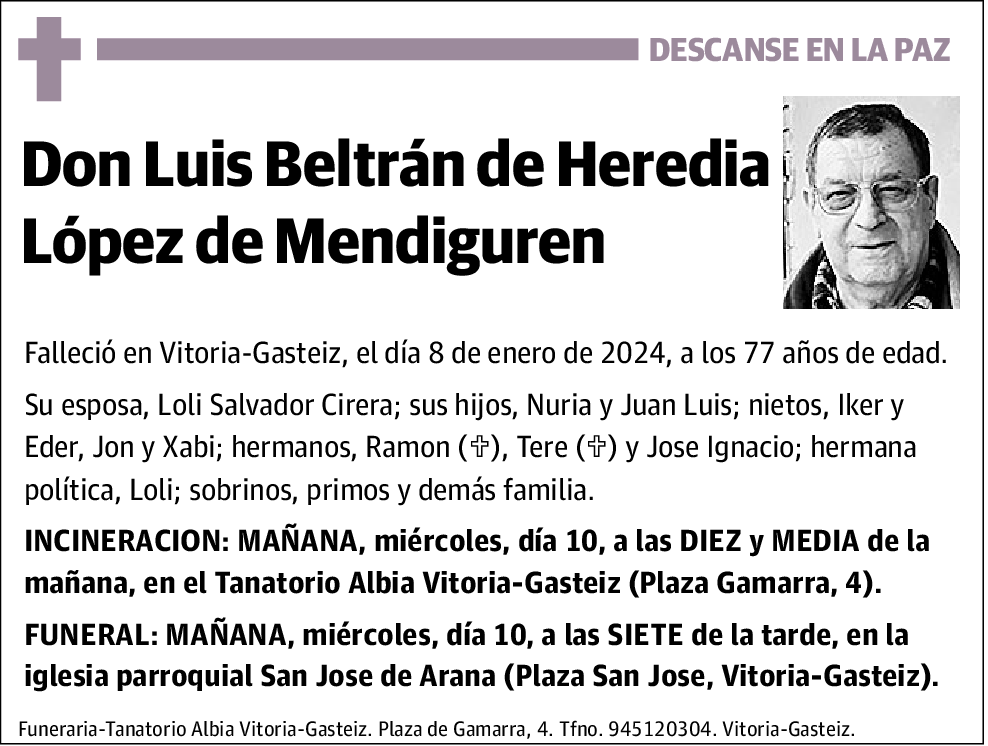 DESCANSE EN LA PAZ

Don Luis Beltrán de Heredia López de Mendiguren

Falleció en Vitoria-Gasteiz, el día 8 de enero de 2024, a los 77 años de edad.

Su esposa, Loli Salvador Cirera; sus hijos, Nuria y Juan Luis; nietos, Iker y Eder, Jon y Xabi; hermanos, Ramon (✞), Tere (✞) y Jose Ignacio; hermana política, Loli; sobrinos, primos y demás familia.

INCINERACION: MAÑANA, miércoles, día 10, a las DIEZ y MEDIA de la mañana, en el Tanatorio Albia Vitoria-Gasteiz (Plaza Gamarra, 4).

FUNERAL: MAÑANA, miércoles, día 10, a las SIETE de la tarde, en la iglesia parroquial San Jose de Arana (Plaza San Jose, Vitoria-Gasteiz).

Funeraria-Tanatorio Albia Vitoria-Gasteiz. Plaza de Gamarra, 4. Tfno. 945120304. Vitoria-Gasteiz.